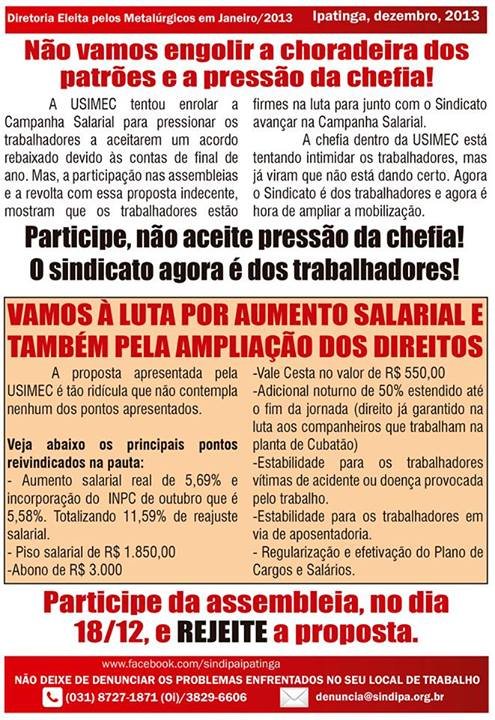 Diretoria Eleita pelos Metalúrgicos em Janeiro/2013

Ipatinga, dezembro, 2013

Não vamos engolir a choradeira dos patrões e a pressão da chefia!

A USIMEC tentou enrolar a Campanha Salarial para pressionar os trabalhadores a aceitarem um acordo rebaixado devido às contas de final de ano. Mas, a participação nas assembleias e a revolta com essa proposta indecente, mostram que os trabalhadores estão firmes na luta para junto com o Sindicato avançar na Campanha Salarial.

A chefia dentro da USIMEC está tentando intimidar os trabalhadores, mas já viram que não está dando certo. Agora o Sindicato é dos trabalhadores e agora é hora de ampliar a mobilização.

Participe, não aceite pressão da chefia!
O sindicato agora é dos trabalhadores!

VAMOS À LUTA POR AUMENTO SALARIAL E TAMBÉM PELA AMPLIAÇÃO DOS DIREITOS

A proposta apresentada pela USIMEC é tão ridícula que não contempla nenhum dos pontos apresentados.

Veja abaixo os principais pontos reivindicados na pauta:
- Aumento salarial real de 5,69% e incorporação do INPC de outubro que é 5,58%. Totalizando 11,59% de reajuste salarial.
- Piso salarial de R$ 1.850,00
-Abono de R$ 3.000
-Vale Cesta no valor de R$ 550,00
-Adicional noturno de 50% estendido até o fim da jornada (direito já garantido na luta aos companheiros que trabalham na planta de Cubatão)
-Estabilidade para os trabalhadores vítimas de acidente ou doença provocada pelo trabalho.
-Estabilidade para os trabalhadores em via de aposentadoria.
- Regularização e efetivação do Plano de Cargos e Salários.

Participe da assembleia, no dia 18/12, e REJEITE a proposta.

www.facebook.com/sindipaipatinga
NÃO DEIXE DE DENUNCIAR OS PROBLEMAS ENFRENTADOS NO SEU LOCAL DE TRABALHO
(031) 8727-1871 (Oi)/3829-6606
denuncia@sindipa.org.br